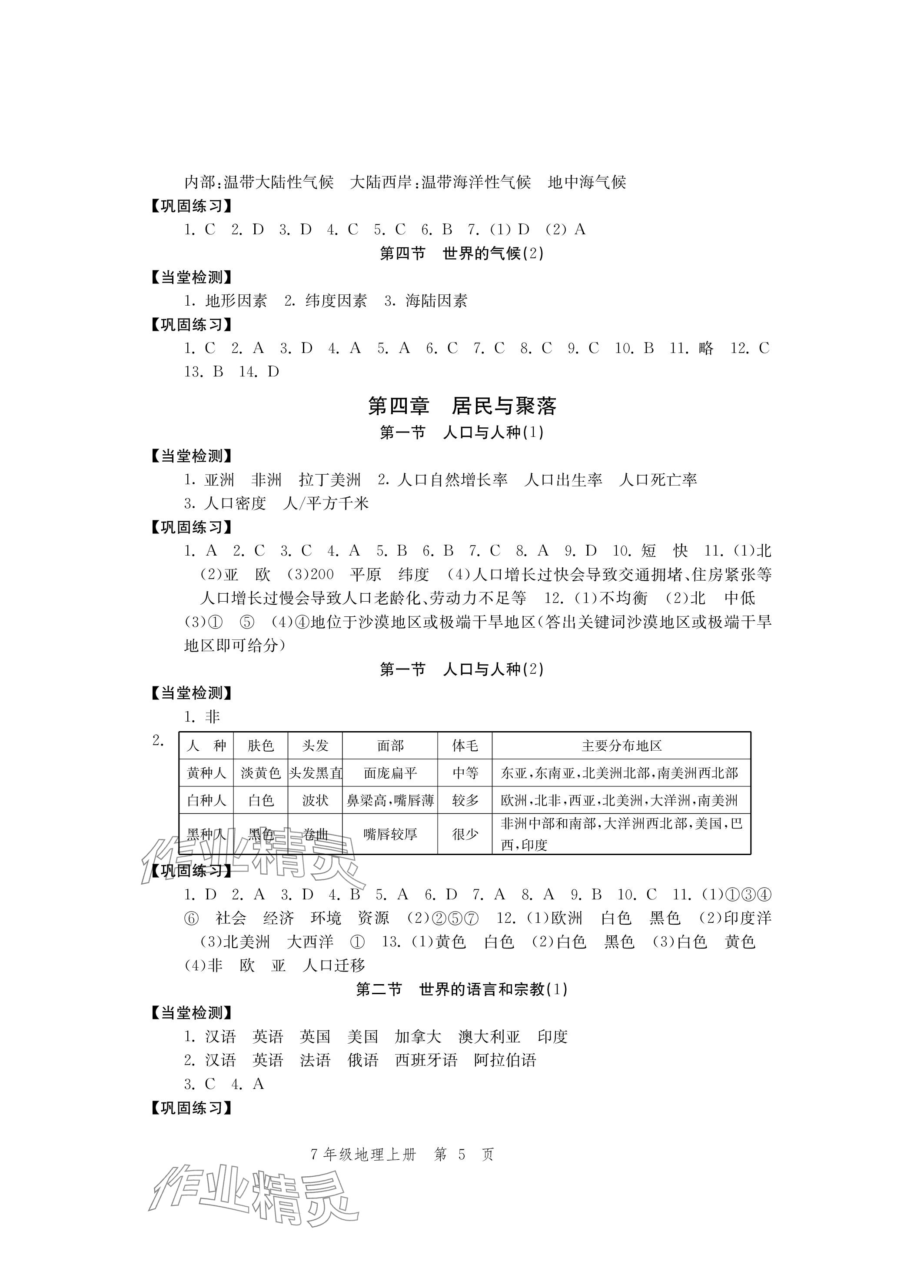 内部:温带大陆性气候　大陆西岸:温带海洋性气候　地中海气候

【巩固练习】

1. C　2. D　3. D　4. C　5. C　6. B　7. (1) D　(2) A

第四节　世界的气候(2)

【当堂检测】

1. 地形因素　2. 纬度因素　3. 海陆因素

【巩固练习】

1. C　2. A　3. D　4. A　5. A　6. C　7. C　8. C　9. C　10. B　11. 略　12. C　13. B　14. D

第四章　居民与聚落

第一节　人口与人种(1)

【当堂检测】

1. 亚洲　非洲　拉丁美洲　2. 人口自然增长率　人口出生率　人口死亡率

3. 人口密度　人/平方千米

【巩固练习】

1. A　2. C　3. C　4. A　5. B　6. B　7. C　8. A　9. D　10. 短　快　11. (1)北　(2)亚　欧　(3)200　平原　纬度　(4)人口增长过快会导致交通拥堵、住房紧张等　人口增长过慢会导致人口老龄化、劳动力不足等　12. (1)不均衡　(2)北　中低　(3)①　⑤　(4)④地位于沙漠地区或极端干旱地区(答出关键词沙漠地区或极端干旱地区即可给分)

第一节　人口与人种(2)

【当堂检测】

1. 非

2.

| 人　种 | 肤色 | 头发 | 面部 | 体毛 | 主要分布地区 |
|---|---|---|---|---|---|
| 黄种人 | 淡黄色 | 头发黑直 | 面庞扁平 | 中等 | 东亚,东南亚,北美洲北部,南美洲西北部 |
| 白种人 | 白色 | 波状 | 鼻梁高,嘴唇薄 | 较多 | 欧洲,北非,西亚,北美洲,大洋洲,南美洲 |
| 黑种人 | 黑色 | 卷曲 | 嘴唇较厚 | 很少 | 非洲中部和南部,大洋洲西北部,美国,巴西,印度 |

作业精灵

【巩固练习】

1. D　2. A　3. D　4. B　5. A　6. D　7. A　8. A　9. B　10. C　11. (1)①③④⑥　社会　经济　环境　资源　(2)②⑤⑦　12. (1)欧洲　白色　黑色　(2)印度洋　(3)北美洲　大西洋　①　13. (1)黄色　白色　(2)白色　黑色　(3)白色　黄色　(4)非　欧　亚　人口迁移

第二节　世界的语言和宗教(1)

【当堂检测】

1. 汉语　英语　英国　美国　加拿大　澳大利亚　印度

2. 汉语　英语　法语　俄语　西班牙语　阿拉伯语

3. C　4. A

【巩固练习】

7 年级地理上册　第 5 页

作业精灵